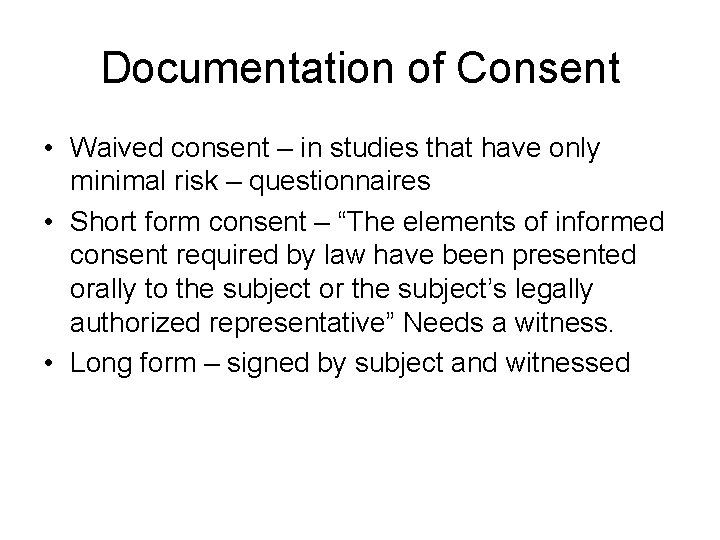 Documentation of Consent

• Waived consent – in studies that have only minimal risk – questionnaires
• Short form consent – “The elements of informed consent required by law have been presented orally to the subject or the subject’s legally authorized representative” Needs a witness.
• Long form – signed by subject and witnessed